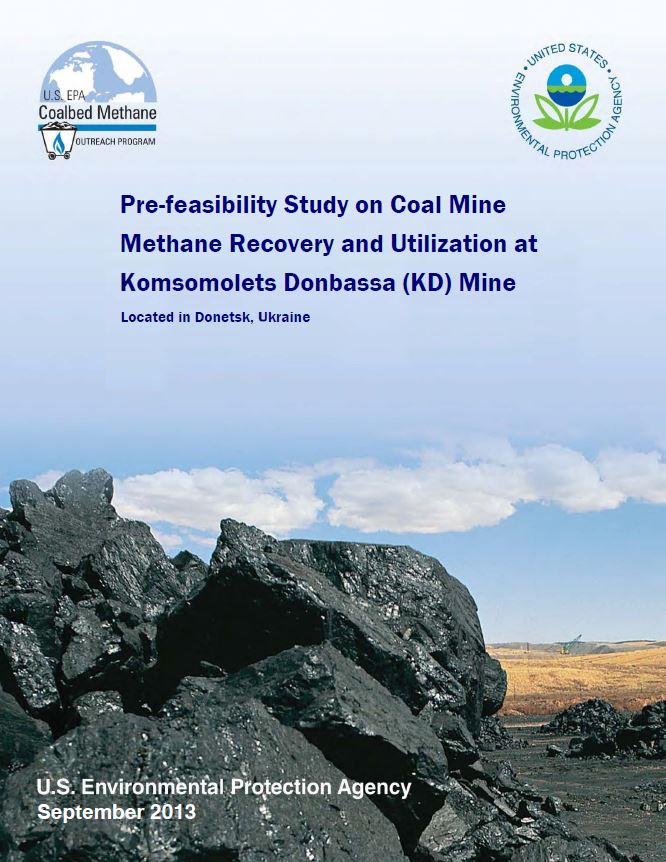 U.S. EPA
Coalbed Methane
OUTREACH PROGRAM

UNITED STATES ENVIRONMENTAL PROTECTION AGENCY

Pre-feasibility Study on Coal Mine Methane Recovery and Utilization at Komsomolets Donbassa (KD) Mine

Located in Donetsk, Ukraine

U.S. Environmental Protection Agency
September 2013